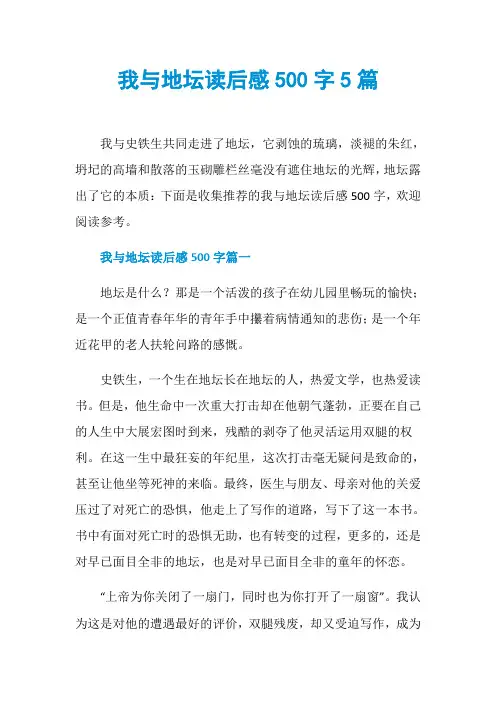 我与地坛读后感 500 字 5 篇

我与史铁生共同走进了地坛，它剥蚀的琉璃，淡褪的朱红，坍圮的高墙和散落的玉砌雕栏丝毫没有遮住地坛的光辉，地坛露出了它的本质：下面是收集推荐的我与地坛读后感 500 字，欢迎阅读参考。

我与地坛读后感 500 字篇一

地坛是什么？那是一个活泼的孩子在幼儿园里畅玩的愉快；是一个正值青春年华的青年手中攥着病情通知的悲伤；是一个年近花甲的老人扶轮问路的感慨。

史铁生，一个生在地坛长在地坛的人，热爱文学，也热爱读书。但是，他生命中一次重大打击却在他朝气蓬勃，正要在自己的人生中大展宏图时到来，残酷的剥夺了他灵活运用双腿的权利。在这一生中最狂妄的年纪里，这次打击毫无疑问是致命的，甚至让他坐等死神的来临。最终，医生与朋友、母亲对他的关爱压过了对死亡的恐惧，他走上了写作的道路，写下了这一本书。书中有面对死亡时的恐惧无助，也有转变的过程，更多的，还是对早已面目全非的地坛，也是对早已面目全非的童年的怀恋。

“上帝为你关闭了一扇门，同时也为你打开了一扇窗”。我认为这是对他的遭遇最好的评价，双腿残废，却又受迫写作，成为